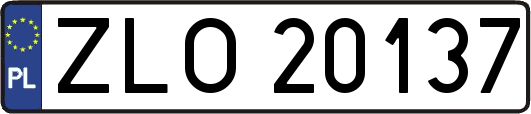 PL
ZLO 20137